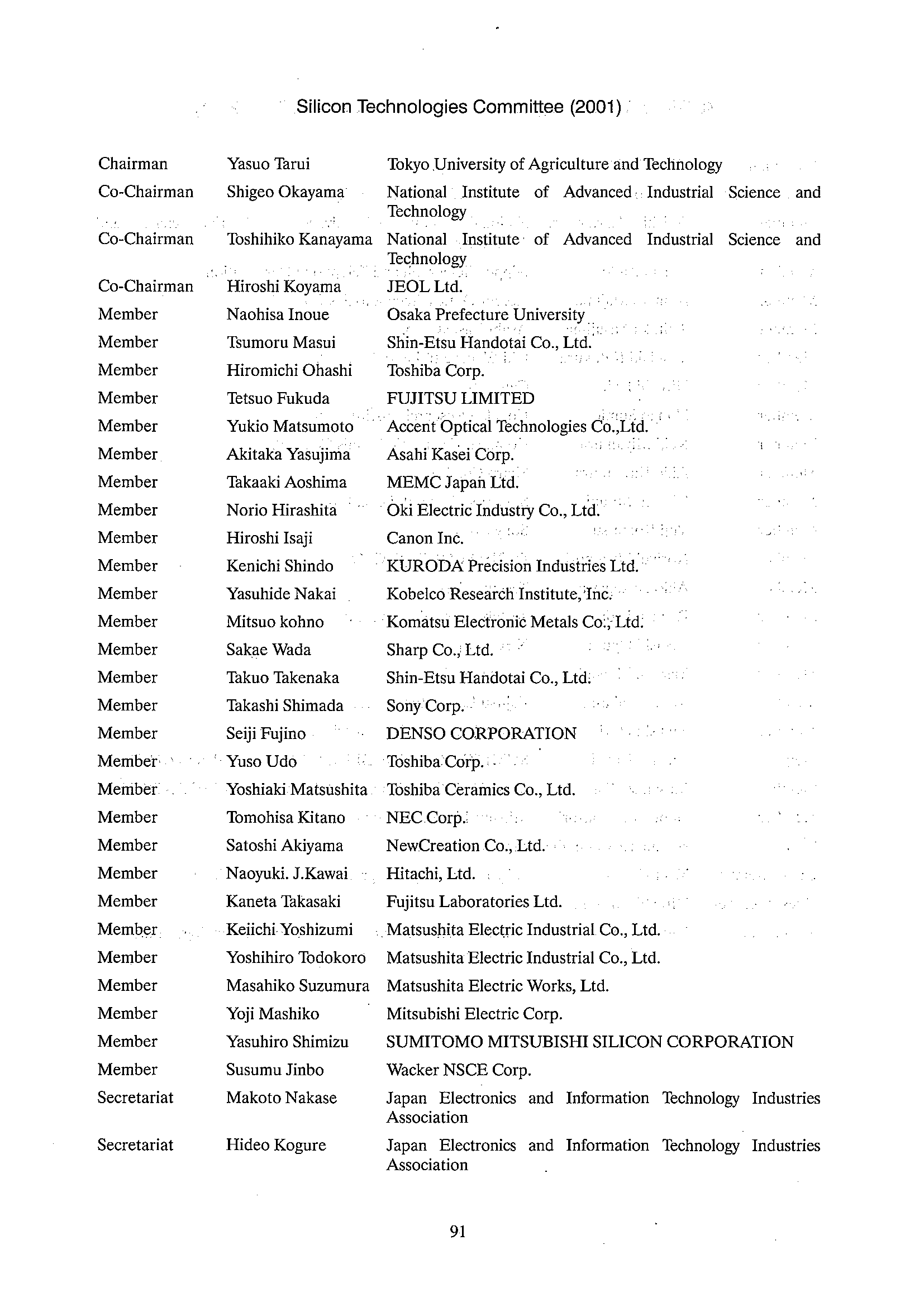 Silicon Technologies Committee (2001)

| | | |
|---|---|---|
| Chairman | Yasuo Tarui | Tokyo University of Agriculture and Technology |
| Co-Chairman | Shigeo Okayama | National Institute of Advanced Industrial Science and Technology |
| Co-Chairman | Toshihiko Kanayama | National Institute of Advanced Industrial Science and Technology |
| Co-Chairman | Hiroshi Koyama | JEOL Ltd. |
| Member | Naohisa Inoue | Osaka Prefecture University |
| Member | Tsumoru Masui | Shin-Etsu Handotai Co., Ltd. |
| Member | Hiromichi Ohashi | Toshiba Corp. |
| Member | Tetsuo Fukuda | FUJITSU LIMITED |
| Member | Yukio Matsumoto | Accent Optical Technologies Co.,Ltd. |
| Member | Akitaka Yasujima | Asahi Kasei Corp. |
| Member | Takaaki Aoshima | MEMC Japan Ltd. |
| Member | Norio Hirashita | Oki Electric Industry Co., Ltd. |
| Member | Hiroshi Isaji | Canon Inc. |
| Member | Kenichi Shindo | KURODA Precision Industries Ltd. |
| Member | Yasuhide Nakai | Kobelco Research Institute, Inc. |
| Member | Mitsuo kohno | Komatsu Electronic Metals Co., Ltd. |
| Member | Sakae Wada | Sharp Co., Ltd. |
| Member | Takuo Takenaka | Shin-Etsu Handotai Co., Ltd. |
| Member | Takashi Shimada | Sony Corp. |
| Member | Seiji Fujino | DENSO CORPORATION |
| Member | Yuso Udo | Toshiba Corp. |
| Member | Yoshiaki Matsushita | Toshiba Ceramics Co., Ltd. |
| Member | Tomohisa Kitano | NEC Corp. |
| Member | Satoshi Akiyama | NewCreation Co., Ltd. |
| Member | Naoyuki. J.Kawai | Hitachi, Ltd. |
| Member | Kaneta Takasaki | Fujitsu Laboratories Ltd. |
| Member | Keiichi Yoshizumi | Matsushita Electric Industrial Co., Ltd. |
| Member | Yoshihiro Todokoro | Matsushita Electric Industrial Co., Ltd. |
| Member | Masahiko Suzumura | Matsushita Electric Works, Ltd. |
| Member | Yoji Mashiko | Mitsubishi Electric Corp. |
| Member | Yasuhiro Shimizu | SUMITOMO MITSUBISHI SILICON CORPORATION |
| Member | Susumu Jinbo | Wacker NSCE Corp. |
| Secretariat | Makoto Nakase | Japan Electronics and Information Technology Industries Association |
| Secretariat | Hideo Kogure | Japan Electronics and Information Technology Industries Association |

91